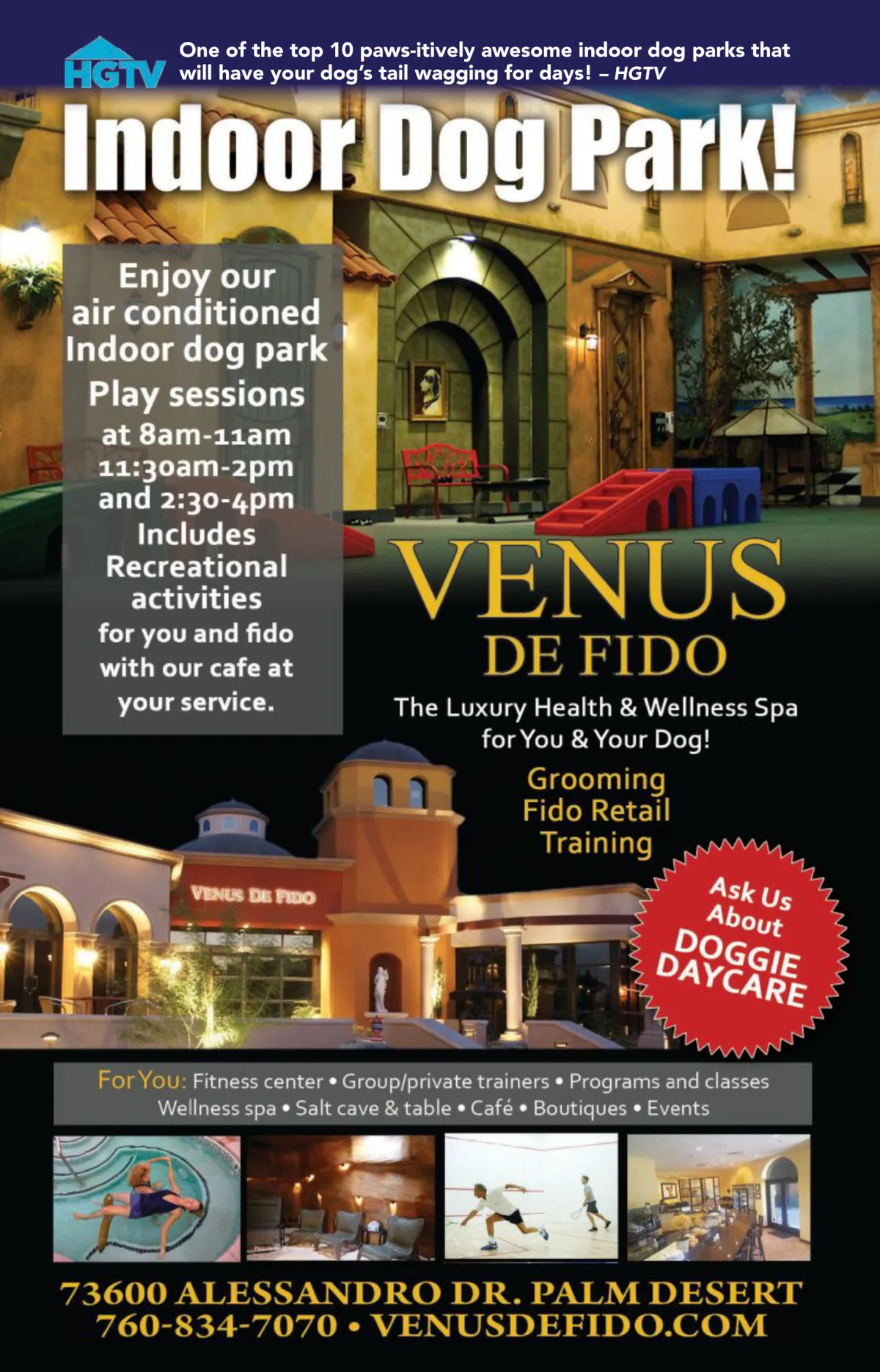 HGTV

One of the top 10 paws-itively awesome indoor dog parks that will have your dog's tail wagging for days! – HGTV

Indoor Dog Park!

Enjoy our air conditioned Indoor dog park

Play sessions at 8am-11am 11:30am-2pm and 2:30-4pm

Includes Recreational activities for you and fido with our cafe at your service.

VENUS
DE FIDO

The Luxury Health & Wellness Spa for You & Your Dog!

Grooming
Fido Retail
Training

VENUS DE FIDO

Ask Us About DOGGIE DAYCARE

For You: Fitness center • Group/private trainers • Programs and classes Wellness spa • Salt cave & table • Café • Boutiques • Events

73600 ALESSANDRO DR. PALM DESERT
760-834-7070 • VENUSDEFIDO.COM